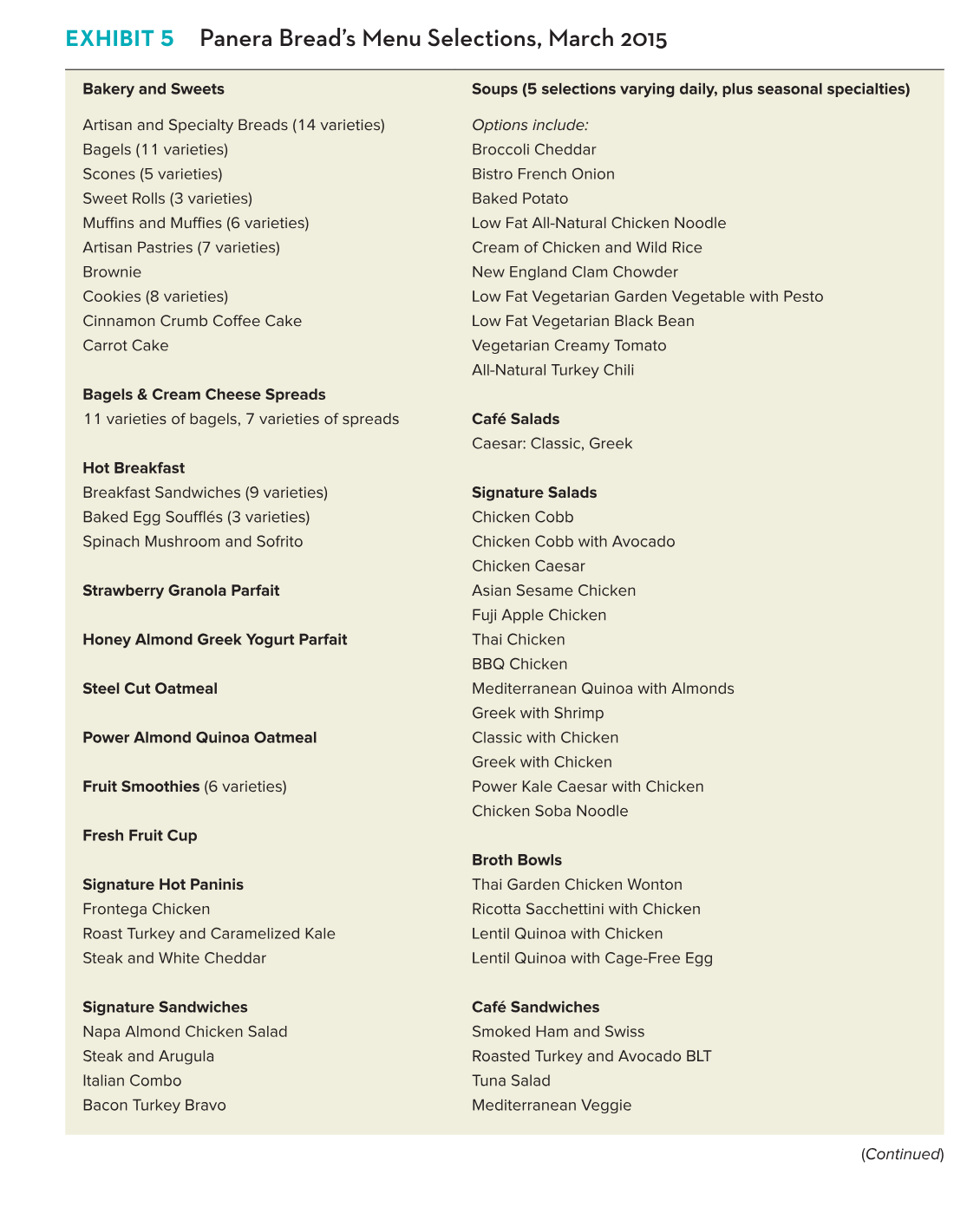 EXHIBIT 5 Panera Bread's Menu Selections, March 2015

Bakery and Sweets

Artisan and Specialty Breads (14 varieties)
Bagels (11 varieties)
Scones (5 varieties)
Sweet Rolls (3 varieties)
Muffins and Muffies (6 varieties)
Artisan Pastries (7 varieties)
Brownie
Cookies (8 varieties)
Cinnamon Crumb Coffee Cake
Carrot Cake

Bagels & Cream Cheese Spreads
11 varieties of bagels, 7 varieties of spreads

Hot Breakfast
Breakfast Sandwiches (9 varieties)
Baked Egg Soufflés (3 varieties)
Spinach Mushroom and Sofrito

Strawberry Granola Parfait

Honey Almond Greek Yogurt Parfait

Steel Cut Oatmeal

Power Almond Quinoa Oatmeal

Fruit Smoothies (6 varieties)

Fresh Fruit Cup

Signature Hot Paninis
Frontega Chicken
Roast Turkey and Caramelized Kale
Steak and White Cheddar

Signature Sandwiches
Napa Almond Chicken Salad
Steak and Arugula
Italian Combo
Bacon Turkey Bravo

Soups (5 selections varying daily, plus seasonal specialties)

Options include:
Broccoli Cheddar
Bistro French Onion
Baked Potato
Low Fat All-Natural Chicken Noodle
Cream of Chicken and Wild Rice
New England Clam Chowder
Low Fat Vegetarian Garden Vegetable with Pesto
Low Fat Vegetarian Black Bean
Vegetarian Creamy Tomato
All-Natural Turkey Chili

Café Salads
Caesar: Classic, Greek

Signature Salads
Chicken Cobb
Chicken Cobb with Avocado
Chicken Caesar
Asian Sesame Chicken
Fuji Apple Chicken
Thai Chicken
BBQ Chicken
Mediterranean Quinoa with Almonds
Greek with Shrimp
Classic with Chicken
Greek with Chicken
Power Kale Caesar with Chicken
Chicken Soba Noodle

Broth Bowls
Thai Garden Chicken Wonton
Ricotta Sacchettini with Chicken
Lentil Quinoa with Chicken
Lentil Quinoa with Cage-Free Egg

Café Sandwiches
Smoked Ham and Swiss
Roasted Turkey and Avocado BLT
Tuna Salad
Mediterranean Veggie

(Continued)